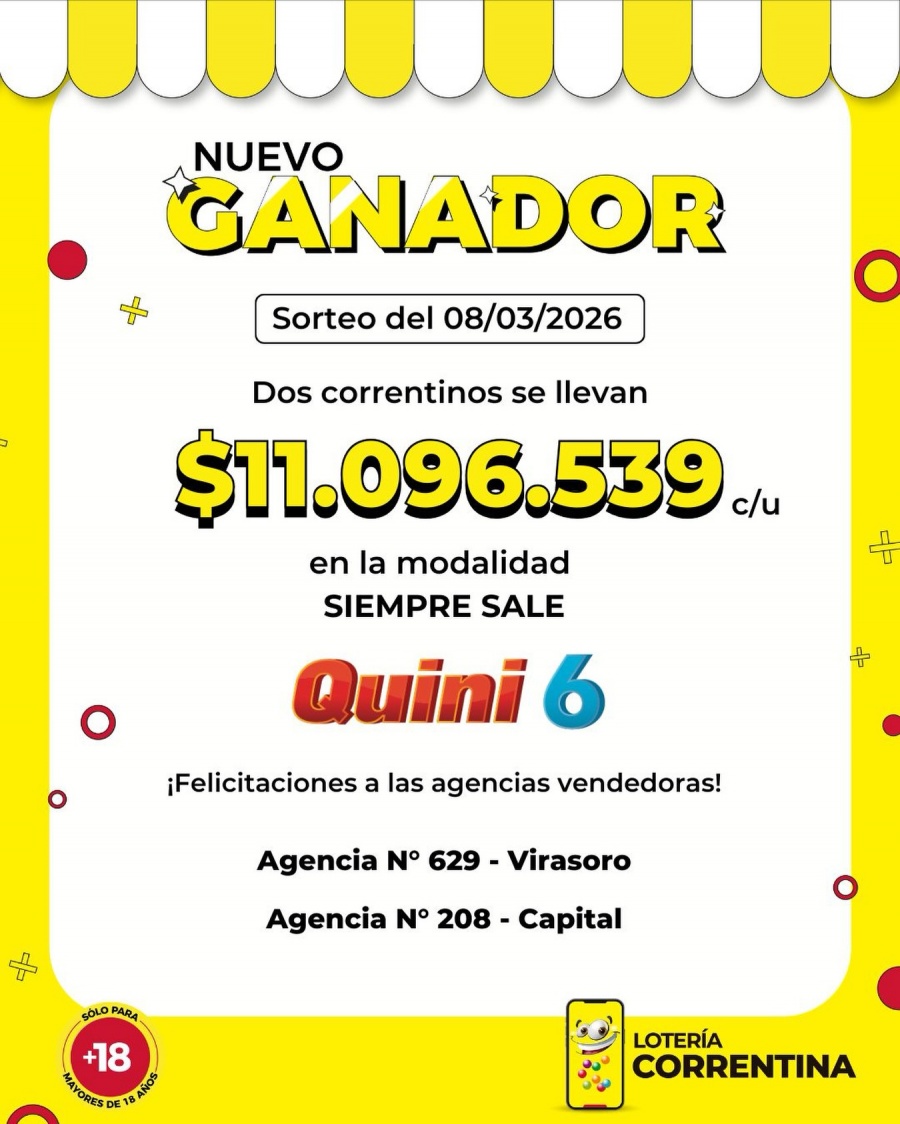 NUEVO
GANADOR

Sorteo del 08/03/2026

Dos correntinos se llevan

$11.096.539 c/u

en la modalidad
SIEMPRE SALE

Quini 6

¡Felicitaciones a las agencias vendedoras!

Agencia N° 629 - Virasoro

Agencia N° 208 - Capital

SÓLO PARA
+18
MAYORES DE 18 AÑOS

LOTERÍA
CORRENTINA